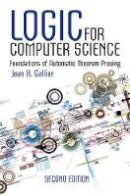 LOGIC FOR COMPUTER SCIENCE

Foundations of Automatic Theorem Proving

Jean H. Gallier

SECOND EDITION